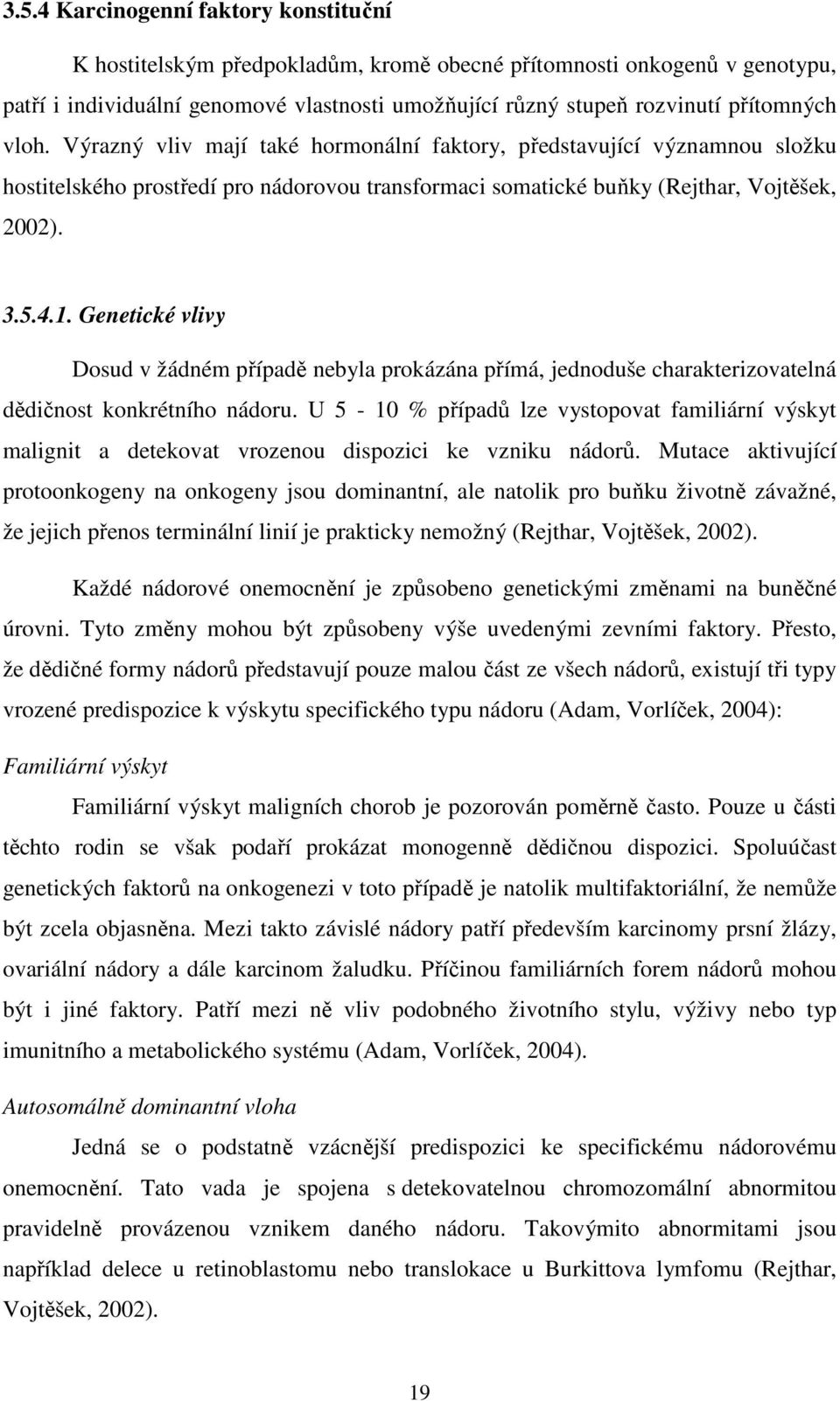 3.5.4 Karcinogenní faktory konstituční

K hostitelským předpokladům, kromě obecné přítomnosti onkogenů v genotypu, patří i individuální genomové vlastnosti umožňující různý stupeň rozvinutí přítomných vloh. Výrazný vliv mají také hormonální faktory, představující významnou složku hostitelského prostředí pro nádorovou transformaci somatické buňky (Rejthar, Vojtěšek, 2002).

3.5.4.1. Genetické vlivy

Dosud v žádném případě nebyla prokázána přímá, jednoduše charakterizovatelná dědičnost konkrétního nádoru. U 5 - 10 % případů lze vystopovat familiární výskyt malignit a detekovat vrozenou dispozici ke vzniku nádorů. Mutace aktivující protoonkogeny na onkogeny jsou dominantní, ale natolik pro buňku životně závažné, že jejich přenos terminální linií je prakticky nemožný (Rejthar, Vojtěšek, 2002).

Každé nádorové onemocnění je způsobeno genetickými změnami na buněčné úrovni. Tyto změny mohou být způsobeny výše uvedenými zevními faktory. Přesto, že dědičné formy nádorů představují pouze malou část ze všech nádorů, existují tři typy vrozené predispozice k výskytu specifického typu nádoru (Adam, Vorlíček, 2004):

Familiární výskyt

Familiární výskyt maligních chorob je pozorován poměrně často. Pouze u části těchto rodin se však podaří prokázat monogenně dědičnou dispozici. Spoluúčast genetických faktorů na onkogenezi v toto případě je natolik multifaktoriální, že nemůže být zcela objasněna. Mezi takto závislé nádory patří především karcinomy prsní žlázy, ovariální nádory a dále karcinom žaludku. Příčinou familiárních forem nádorů mohou být i jiné faktory. Patří mezi ně vliv podobného životního stylu, výživy nebo typ imunitního a metabolického systému (Adam, Vorlíček, 2004).

Autosomálně dominantní vloha

Jedná se o podstatně vzácnější predispozici ke specifickému nádorovému onemocnění. Tato vada je spojena s detekovatelnou chromozomální abnormitou pravidelně provázenou vznikem daného nádoru. Takovýmito abnormitami jsou například delece u retinoblastomu nebo translokace u Burkittova lymfomu (Rejthar, Vojtěšek, 2002).

19